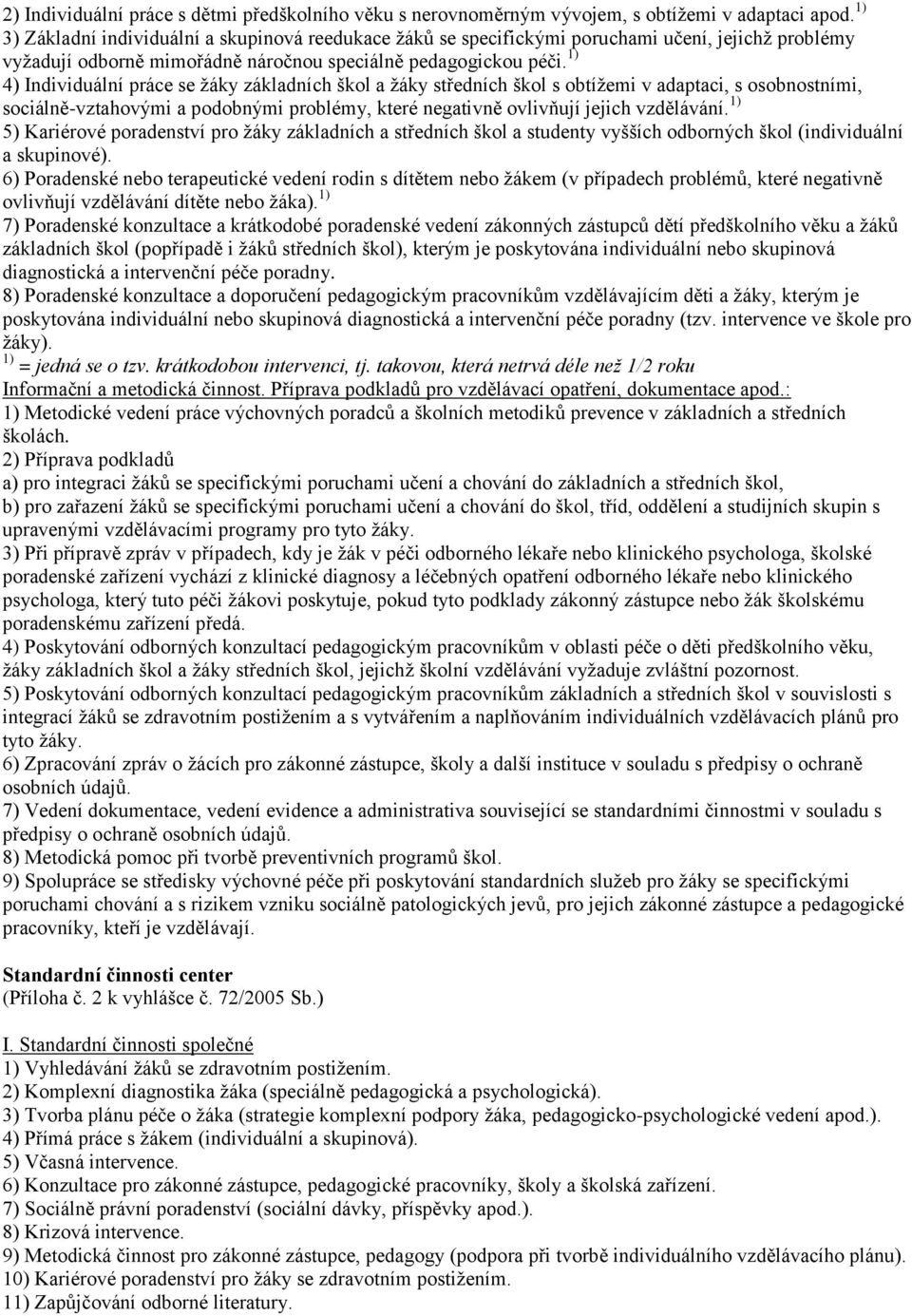 2) Individuální práce s dětmi předškolního věku s nerovnoměrným vývojem, s obtížemi v adaptaci apod. $^{1)}$
3) Základní individuální a skupinová reedukace žáků se specifickými poruchami učení, jejichž problémy vyžadují odborně mimořádně náročnou speciálně pedagogickou péči. $^{1)}$
4) Individuální práce se žáky základních škol a žáky středních škol s obtížemi v adaptaci, s osobnostními, sociálně-vztahovými a podobnými problémy, které negativně ovlivňují jejich vzdělávání. $^{1)}$
5) Kariérové poradenství pro žáky základních a středních škol a studenty vyšších odborných škol (individuální a skupinové).
6) Poradenské nebo terapeutické vedení rodin s dítětem nebo žákem (v případech problémů, které negativně ovlivňují vzdělávání dítěte nebo žáka). $^{1)}$
7) Poradenské konzultace a krátkodobé poradenské vedení zákonných zástupců dětí předškolního věku a žáků základních škol (popřípadě i žáků středních škol), kterým je poskytována individuální nebo skupinová diagnostická a intervenční péče poradny.
8) Poradenské konzultace a doporučení pedagogickým pracovníkům vzdělávajícím děti a žáky, kterým je poskytována individuální nebo skupinová diagnostická a intervenční péče poradny (tzv. intervence ve škole pro žáky).
$^{1)}$ = jedná se o tzv. krátkodobou intervenci, tj. takovou, která netrvá déle než 1/2 roku
Informační a metodická činnost. Příprava podkladů pro vzdělávací opatření, dokumentace apod.:
1) Metodické vedení práce výchovných poradců a školních metodiků prevence v základních a středních školách.
2) Příprava podkladů
a) pro integraci žáků se specifickými poruchami učení a chování do základních a středních škol,
b) pro zařazení žáků se specifickými poruchami učení a chování do škol, tříd, oddělení a studijních skupin s upravenými vzdělávacími programy pro tyto žáky.
3) Při přípravě zpráv v případech, kdy je žák v péči odborného lékaře nebo klinického psychologa, školské poradenské zařízení vychází z klinické diagnosy a léčebných opatření odborného lékaře nebo klinického psychologa, který tuto péči žákovi poskytuje, pokud tyto podklady zákonný zástupce nebo žák školskému poradenskému zařízení předá.
4) Poskytování odborných konzultací pedagogickým pracovníkům v oblasti péče o děti předškolního věku, žáky základních škol a žáky středních škol, jejichž školní vzdělávání vyžaduje zvláštní pozornost.
5) Poskytování odborných konzultací pedagogickým pracovníkům základních a středních škol v souvislosti s integrací žáků se zdravotním postižením a s vytvářením a naplňováním individuálních vzdělávacích plánů pro tyto žáky.
6) Zpracování zpráv o žácích pro zákonné zástupce, školy a další instituce v souladu s předpisy o ochraně osobních údajů.
7) Vedení dokumentace, vedení evidence a administrativa související se standardními činnostmi v souladu s předpisy o ochraně osobních údajů.
8) Metodická pomoc při tvorbě preventivních programů škol.
9) Spolupráce se středisky výchovné péče při poskytování standardních služeb pro žáky se specifickými poruchami chování a s rizikem vzniku sociálně patologických jevů, pro jejich zákonné zástupce a pedagogické pracovníky, kteří je vzdělávají.

Standardní činnosti center
(Příloha č. 2 k vyhlášce č. 72/2005 Sb.)

I. Standardní činnosti společné
1) Vyhledávání žáků se zdravotním postižením.
2) Komplexní diagnostika žáka (speciálně pedagogická a psychologická).
3) Tvorba plánu péče o žáka (strategie komplexní podpory žáka, pedagogicko-psychologické vedení apod.).
4) Přímá práce s žákem (individuální a skupinová).
5) Včasná intervence.
6) Konzultace pro zákonné zástupce, pedagogické pracovníky, školy a školská zařízení.
7) Sociálně právní poradenství (sociální dávky, příspěvky apod.).
8) Krizová intervence.
9) Metodická činnost pro zákonné zástupce, pedagogy (podpora při tvorbě individuálního vzdělávacího plánu).
10) Kariérové poradenství pro žáky se zdravotním postižením.
11) Zapůjčování odborné literatury.